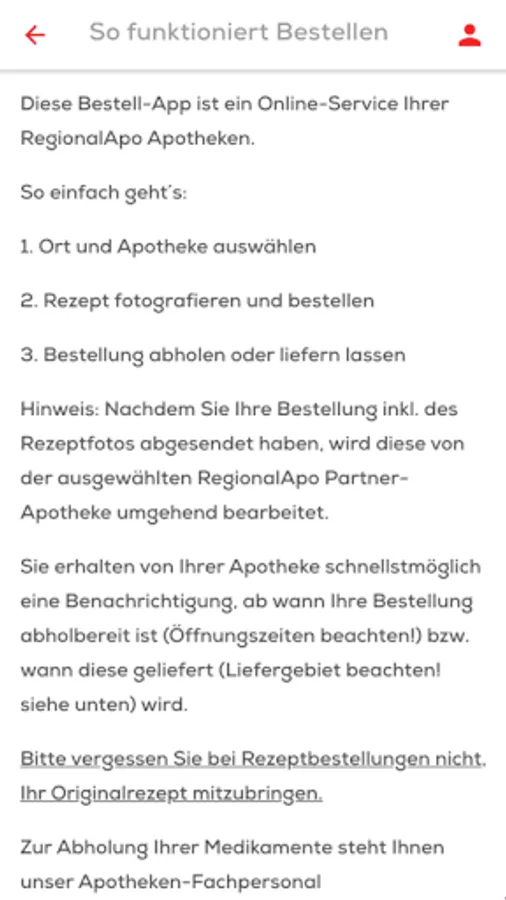 So funktioniert Bestellen

Diese Bestell-App ist ein Online-Service Ihrer RegionalApo Apotheken.

So einfach geht´s:

1. Ort und Apotheke auswählen

2. Rezept fotografieren und bestellen

3. Bestellung abholen oder liefern lassen

Hinweis: Nachdem Sie Ihre Bestellung inkl. des Rezeptfotos abgesendet haben, wird diese von der ausgewählten RegionalApo Partner-Apotheke umgehend bearbeitet.

Sie erhalten von Ihrer Apotheke schnellstmöglich eine Benachrichtigung, ab wann Ihre Bestellung abholbereit ist (Öffnungszeiten beachten!) bzw. wann diese geliefert (Liefergebiet beachten! siehe unten) wird.

Bitte vergessen Sie bei Rezeptbestellungen nicht, Ihr Originalrezept mitzubringen.

Zur Abholung Ihrer Medikamente steht Ihnen unser Apotheken-Fachpersonal